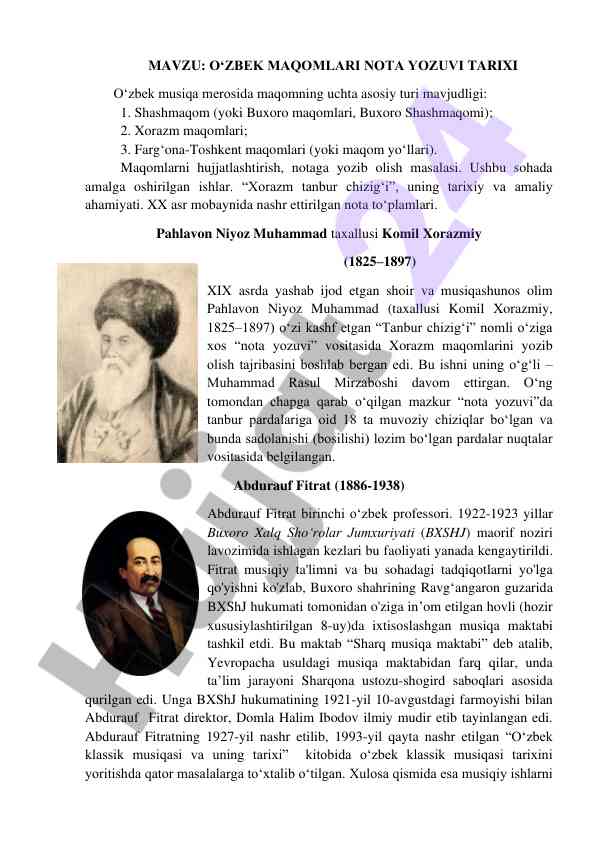 MAVZU: O‘ZBEK MAQOMLARI NOTA YOZUVI TARIXI

O‘zbek musiqa merosida maqomning uchta asosiy turi mavjudligi:
1. Shashmaqom (yoki Buxoro maqomlari, Buxoro Shashmaqomi);
2. Xorazm maqomlari;
3. Farg‘ona-Toshkent maqomlari (yoki maqom yo‘llari).

Maqomlarni hujjatlashtirish, notaga yozib olish masalasi. Ushbu sohada amalga oshirilgan ishlar. “Xorazm tanbur chizig‘i”, uning tarixiy va amaliy ahamiyati. XX asr mobaynida nashr ettirilgan nota to‘plamlari.

Pahlavon Niyoz Muhammad taxallusi Komil Xorazmiy
(1825–1897)

XIX asrda yashab ijod etgan shoir va musiqashunos olim Pahlavon Niyoz Muhammad (taxallusi Komil Xorazmiy, 1825–1897) o‘zi kashf etgan “Tanbur chizig‘i” nomli o‘ziga xos “nota yozuvi” vositasida Xorazm maqomlarini yozib olish tajribasini boshlab bergan edi. Bu ishni uning o‘g‘li – Muhammad Rasul Mirzaboshi davom ettirgan. O‘ng tomondan chapga qarab o‘qilgan mazkur “nota yozuvi”da tanbur pardalariga oid 18 ta muvoziy chiziqlar bo‘lgan va bunda sadolanishi (bosilishi) lozim bo‘lgan pardalar nuqtalar vositasida belgilangan.

Abdurauf Fitrat (1886-1938)

Abdurauf Fitrat birinchi o‘zbek professori. 1922-1923 yillar Buxoro Xalq Sho‘rolar Jumxuriyati (BXSHJ) maorif noziri lavozimida ishlagan kezlari bu faoliyati yanada kengaytirildi. Fitrat musiqiy ta'limni va bu sohadagi tadqiqotlarni yo'lga qo'yishni ko'zlab, Buxoro shahrining Ravg‘angaron guzarida BXShJ hukumati tomonidan o'ziga in’om etilgan hovli (hozir xususiylashtirilgan 8-uy)da ixtisoslashgan musiqa maktabi tashkil etdi. Bu maktab “Sharq musiqa maktabi” deb atalib, Yevropacha usuldagi musiqa maktabidan farq qilar, unda ta’lim jarayoni Sharqona ustozu-shogird saboqlari asosida qurilgan edi. Unga BXShJ hukumatining 1921-yil 10-avgustdagi farmoyishi bilan Abdurauf Fitrat direktor, Domla Halim Ibodov ilmiy mudir etib tayinlangan edi. Abdurauf Fitratning 1927-yil nashr etilib, 1993-yil qayta nashr etilgan “O‘zbek klassik musiqasi va uning tarixi” kitobida o‘zbek klassik musiqasi tarixini yoritishda qator masalalarga to‘xtalib o‘tilgan. Xulosa qismida esa musiqiy ishlarni

Hujjat24